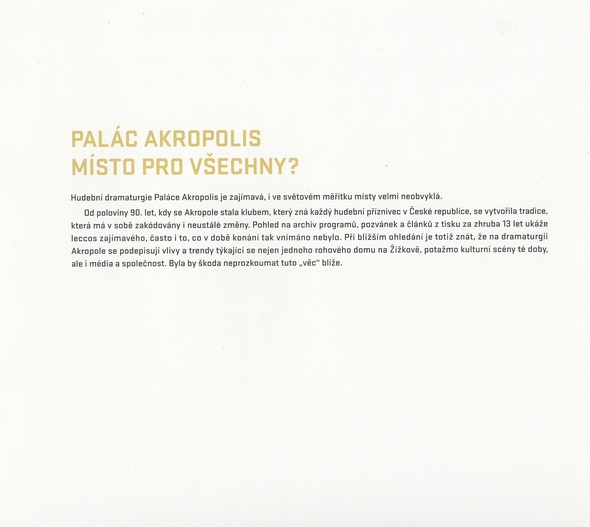 PALÁC AKROPOLIS
MÍSTO PRO VŠECHNY?

Hudební dramaturgie Paláce Akropolis je zajímavá, i ve světovém měřítku místy velmi neobvyklá.

Od poloviny 90. let, kdy se Akropole stala klubem, který zná každý hudební příznivec v České republice, se vytvořila tradice, která má v sobě zakódovány i neustálé změny. Pohled na archiv programů, pozvánek a článků z tisku za zhruba 13 let ukáže leccos zajímavého, často i to, co v době konání tak vnímáno nebylo. Při bližším ohledání je totiž znát, že na dramaturgii Akropole se podepisují vlivy a trendy týkající se nejen jednoho rohového domu na Žižkově, potažmo kulturní scény té doby, ale i média a společnost. Byla by škoda neprozkoumat tuto „věc" blíže.